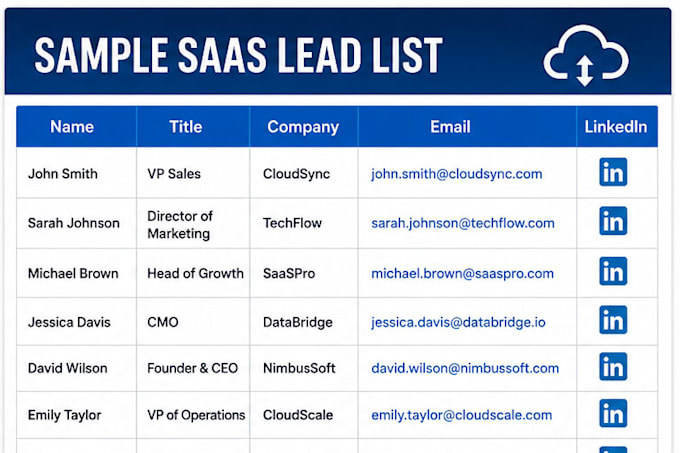 SAMPLE SAAS LEAD LIST

| Name | Title | Company | Email | LinkedIn |
|---|---|---|---|---|
| John Smith | VP Sales | CloudSync | john.smith@cloudsync.com | in |
| Sarah Johnson | Director of Marketing | TechFlow | sarah.johnson@techflow.com | in |
| Michael Brown | Head of Growth | SaaSPro | michael.brown@saaspro.com | in |
| Jessica Davis | CMO | DataBridge | jessica.davis@databridge.io | in |
| David Wilson | Founder & CEO | NimbusSoft | david.wilson@nimbussoft.com | in |
| Emily Taylor | VP of Operations | CloudScale | emily.taylor@cloudscale.com | in |